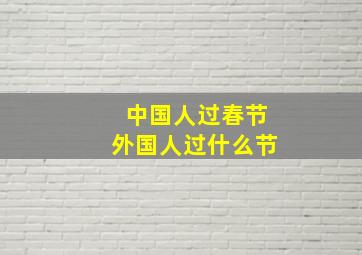 中国人过春节
外国人过什么节